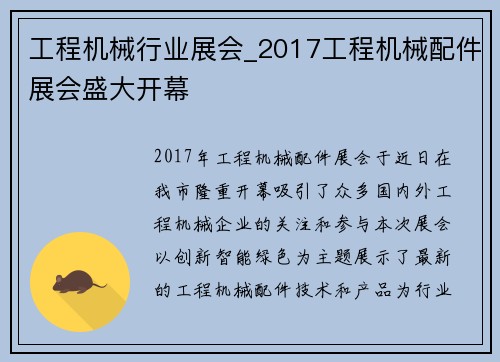 工程机械行业展会_2017工程机械配件展会盛大开幕

2017年工程机械配件展会于近日在我市隆重开幕吸引了众多国内外工程机械企业的关注和参与本次展会以创新智能绿色为主题展示了最新的工程机械配件技术和产品为行业